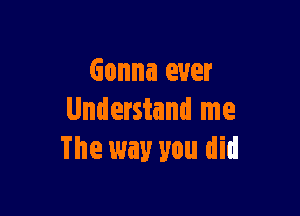 Gonna ever
Understand me
The way you did